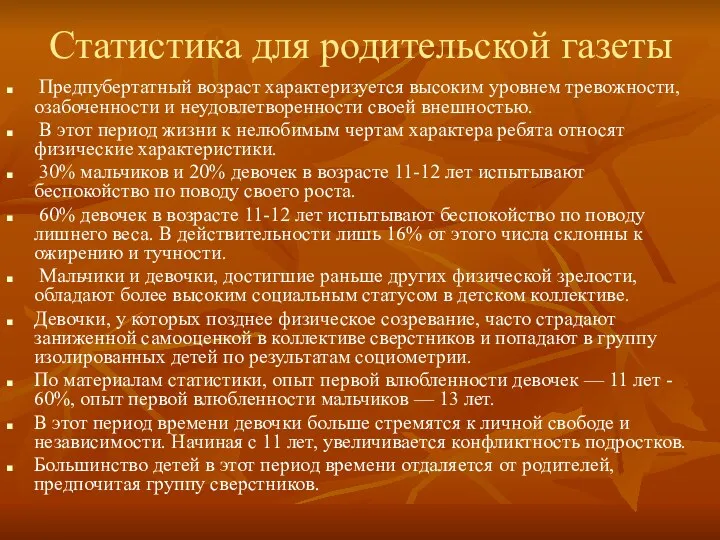 Статистика для родительской газеты

■ Предпубертатный возраст характеризуется высоким уровнем тревожности, озабоченности и неудовлетворенности своей внешностью.
■ В этот период жизни к нелюбимым чертам характера ребята относят физические характеристики.
■ 30% мальчиков и 20% девочек в возрасте 11-12 лет испытывают беспокойство по поводу своего роста.
■ 60% девочек в возрасте 11-12 лет испытывают беспокойство по поводу лишнего веса. В действительности лишь 16% от этого числа склонны к ожирению и тучности.
■ Мальчики и девочки, достигшие раньше других физической зрелости, обладают более высоким социальным статусом в детском коллективе.
■ Девочки, у которых позднее физическое созревание, часто страдают заниженной самооценкой в коллективе сверстников и попадают в группу изолированных детей по результатам социометрии.
■ По материалам статистики, опыт первой влюбленности девочек — 11 лет - 60%, опыт первой влюбленности мальчиков — 13 лет.
■ В этот период времени девочки больше стремятся к личной свободе и независимости. Начиная с 11 лет, увеличивается конфликтность подростков.
■ Большинство детей в этот период времени отдаляется от родителей, предпочитая группу сверстников.